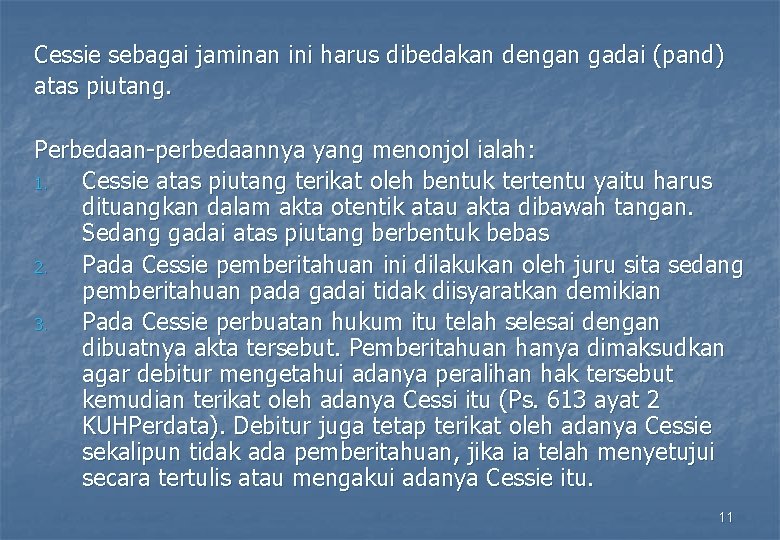 Cessie sebagai jaminan ini harus dibedakan dengan gadai (pand) atas piutang.

Perbedaan-perbedaannya yang menonjol ialah:

1. Cessie atas piutang terikat oleh bentuk tertentu yaitu harus dituangkan dalam akta otentik atau akta dibawah tangan. Sedang gadai atas piutang berbentuk bebas
2. Pada Cessie pemberitahuan ini dilakukan oleh juru sita sedang pemberitahuan pada gadai tidak diisyaratkan demikian
3. Pada Cessie perbuatan hukum itu telah selesai dengan dibuatnya akta tersebut. Pemberitahuan hanya dimaksudkan agar debitur mengetahui adanya peralihan hak tersebut kemudian terikat oleh adanya Cessi itu (Ps. 613 ayat 2 KUHPerdata). Debitur juga tetap terikat oleh adanya Cessie sekalipun tidak ada pemberitahuan, jika ia telah menyetujui secara tertulis atau mengakui adanya Cessie itu.

11